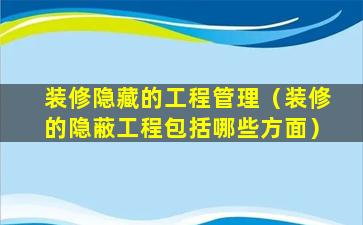 装修隐藏的工程管理（装修的隐蔽工程包括哪些方面）